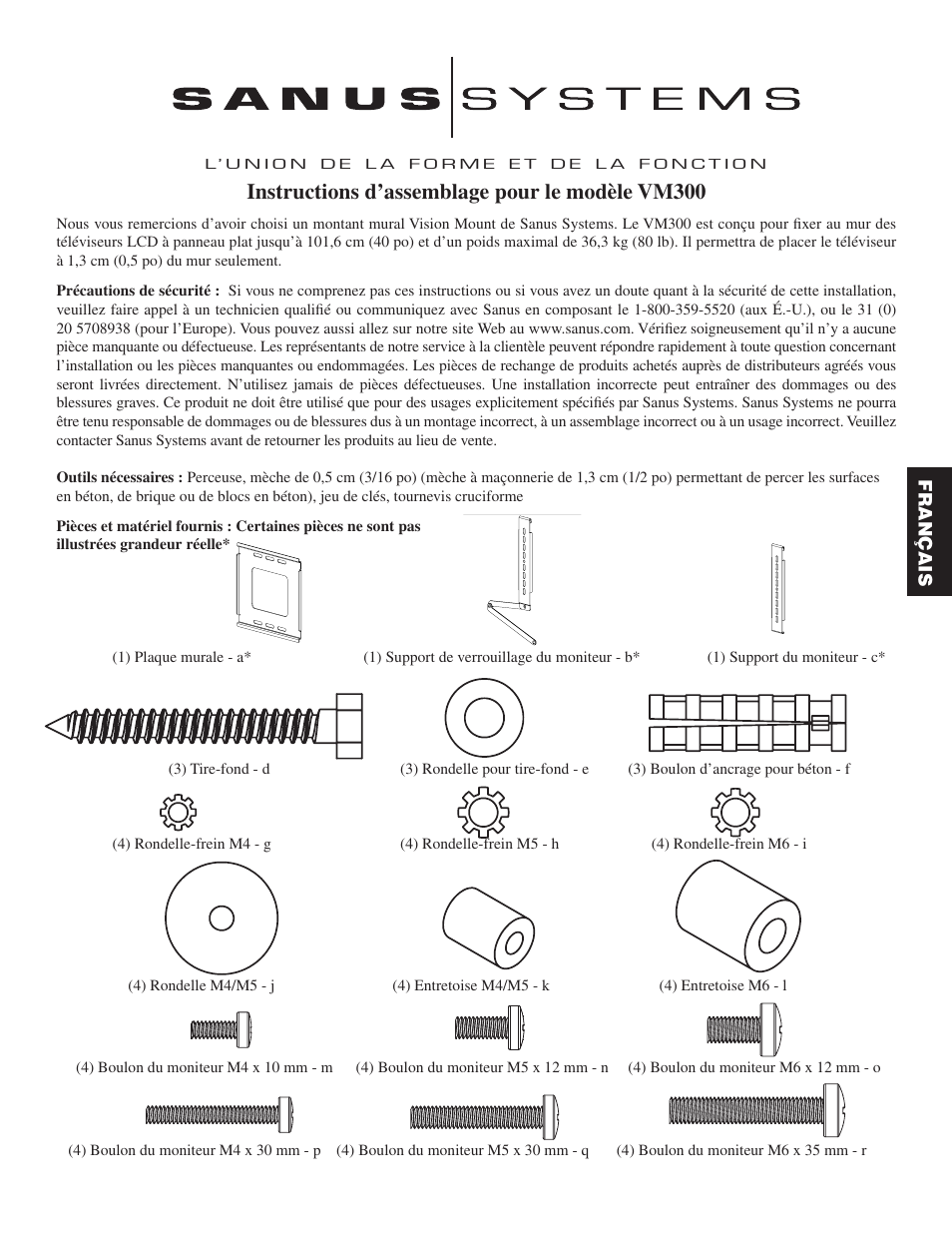 SANUS SYSTEMS

L'UNION DE LA FORME ET DE LA FONCTION

Instructions d'assemblage pour le modèle VM300

Nous vous remercions d'avoir choisi un montant mural Vision Mount de Sanus Systems. Le VM300 est conçu pour fixer au mur des téléviseurs LCD à panneau plat jusqu'à 101,6 cm (40 po) et d'un poids maximal de 36,3 kg (80 lb). Il permettra de placer le téléviseur à 1,3 cm (0,5 po) du mur seulement.

Précautions de sécurité : Si vous ne comprenez pas ces instructions ou si vous avez un doute quant à la sécurité de cette installation, veuillez faire appel à un technicien qualifié ou communiquez avec Sanus en composant le 1-800-359-5520 (aux É.-U.), ou le 31 (0) 20 5708938 (pour l'Europe). Vous pouvez aussi allez sur notre site Web au www.sanus.com. Vérifiez soigneusement qu'il n'y a aucune pièce manquante ou défectueuse. Les représentants de notre service à la clientèle peuvent répondre rapidement à toute question concernant l'installation ou les pièces manquantes ou endommagées. Les pièces de rechange de produits achetés auprès de distributeurs agréés vous seront livrées directement. N'utilisez jamais de pièces défectueuses. Une installation incorrecte peut entraîner des dommages ou des blessures graves. Ce produit ne doit être utilisé que pour des usages explicitement spécifiés par Sanus Systems. Sanus Systems ne pourra être tenu responsable de dommages ou de blessures dus à un montage incorrect, à un assemblage incorrect ou à un usage incorrect. Veuillez contacter Sanus Systems avant de retourner les produits au lieu de vente.

Outils nécessaires : Perceuse, mèche de 0,5 cm (3/16 po) (mèche à maçonnerie de 1,3 cm (1/2 po) permettant de percer les surfaces en béton, de brique ou de blocs en béton), jeu de clés, tournevis cruciforme

FRANÇAIS

Pièces et matériel fournis : Certaines pièces ne sont pas illustrées grandeur réelle*

(1) Plaque murale - a*
(1) Support de verrouillage du moniteur - b*
(1) Support du moniteur - c*

(3) Tire-fond - d
(3) Rondelle pour tire-fond - e
(3) Boulon d'ancrage pour béton - f

(4) Rondelle-frein M4 - g
(4) Rondelle-frein M5 - h
(4) Rondelle-frein M6 - i

(4) Rondelle M4/M5 - j
(4) Entretoise M4/M5 - k
(4) Entretoise M6 - l

(4) Boulon du moniteur M4 x 10 mm - m
(4) Boulon du moniteur M5 x 12 mm - n
(4) Boulon du moniteur M6 x 12 mm - o

(4) Boulon du moniteur M4 x 30 mm - p
(4) Boulon du moniteur M5 x 30 mm - q
(4) Boulon du moniteur M6 x 35 mm - r